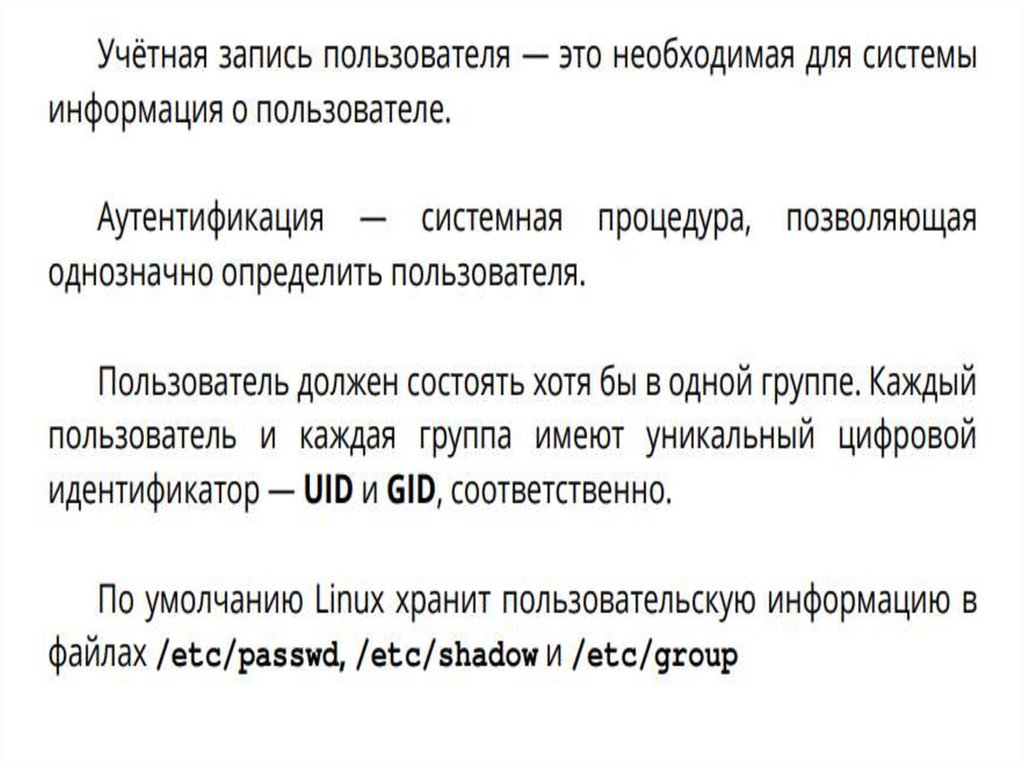 Учётная запись пользователя — это необходимая для системы информация о пользователе.

Аутентификация — системная процедура, позволяющая однозначно определить пользователя.

Пользователь должен состоять хотя бы в одной группе. Каждый пользователь и каждая группа имеют уникальный цифровой идентификатор — UID и GID, соответственно.

По умолчанию Linux хранит пользовательскую информацию в файлах /etc/passwd, /etc/shadow и /etc/group